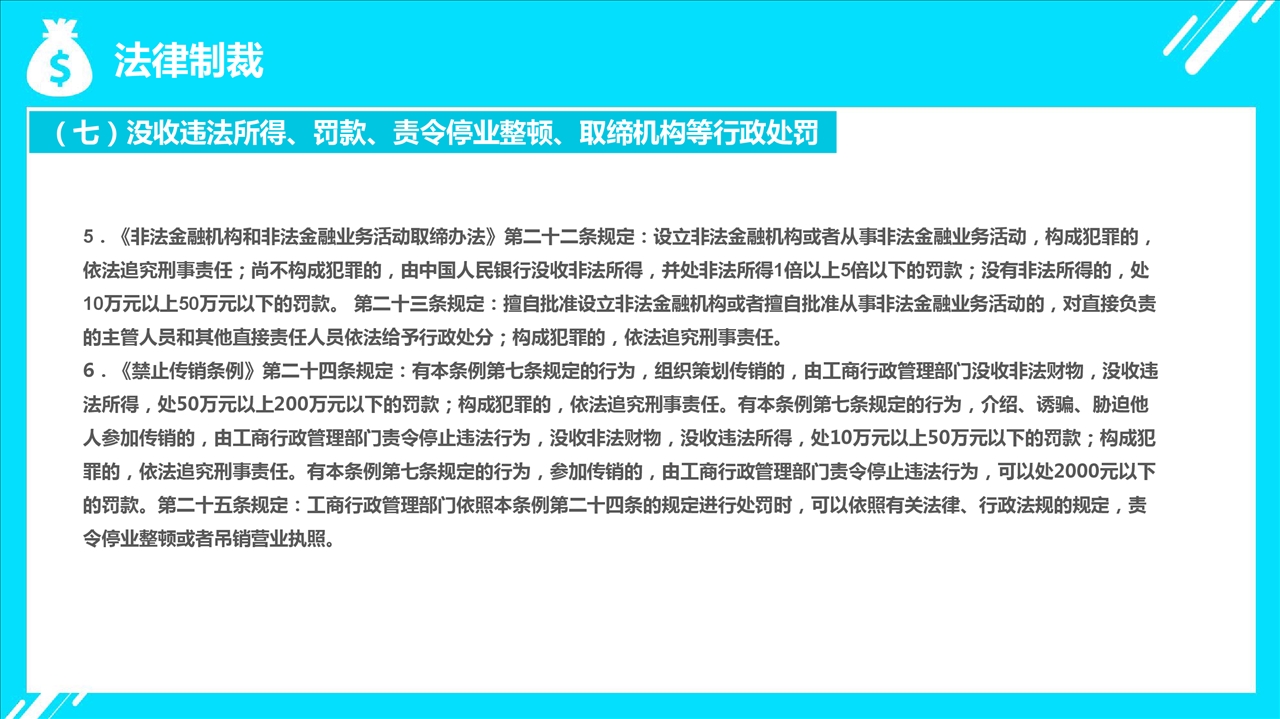 $
法律制裁

（七）没收违法所得、罚款、责令停业整顿、取缔机构等行政处罚

5．《非法金融机构和非法金融业务活动取缔办法》第二十二条规定：设立非法金融机构或者从事非法金融业务活动，构成犯罪的，依法追究刑事责任；尚不构成犯罪的，由中国人民银行没收非法所得，并处非法所得1倍以上5倍以下的罚款；没有非法所得的，处10万元以上50万元以下的罚款。 第二十三条规定：擅自批准设立非法金融机构或者擅自批准从事非法金融业务活动的，对直接负责的主管人员和其他直接责任人员依法给予行政处分；构成犯罪的，依法追究刑事责任。
6．《禁止传销条例》第二十四条规定：有本条例第七条规定的行为，组织策划传销的，由工商行政管理部门没收非法财物，没收违法所得，处50万元以上200万元以下的罚款；构成犯罪的，依法追究刑事责任。有本条例第七条规定的行为，介绍、诱骗、胁迫他人参加传销的，由工商行政管理部门责令停止违法行为，没收非法财物，没收违法所得，处10万元以上50万元以下的罚款；构成犯罪的，依法追究刑事责任。有本条例第七条规定的行为，参加传销的，由工商行政管理部门责令停止违法行为，可以处2000元以下的罚款。第二十五条规定：工商行政管理部门依照本条例第二十四条的规定进行处罚时，可以依照有关法律、行政法规的规定，责令停业整顿或者吊销营业执照。